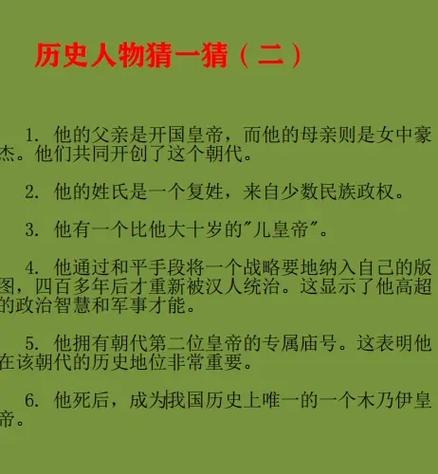 历史人物猜一猜（二）

1. 他的父亲是开国皇帝，而他的母亲则是女中豪杰。他们共同开创了这个朝代。

2. 他的姓氏是一个复姓，来自少数民族政权。

3. 他有一个比他大十岁的"儿皇帝"。

4. 他通过和平手段将一个战略要地纳入自己的版图，四百多年后才重新被汉人统治。这显示了他高超的政治智慧和军事才能。

5. 他拥有朝代第二位皇帝的专属庙号。这表明他在该朝代的历史地位非常重要。

6. 他死后，成为我国历史上唯一的一个木乃伊皇帝。